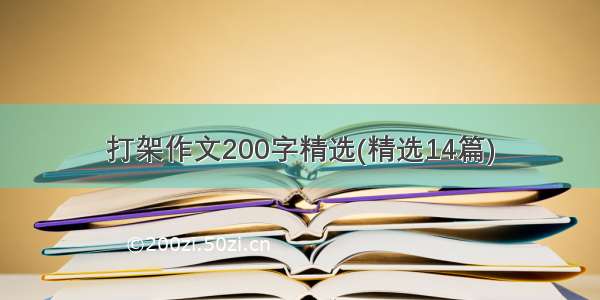 打架作文200字精选(精选14篇)

©200zi.50zi.cn